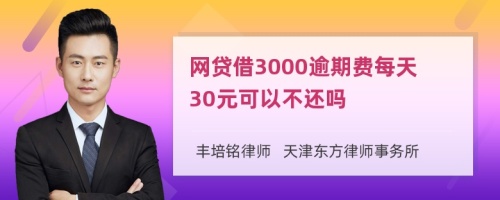 网贷借3000逾期费每天30元可以不还吗

丰培铭律师　天津东方律师事务所